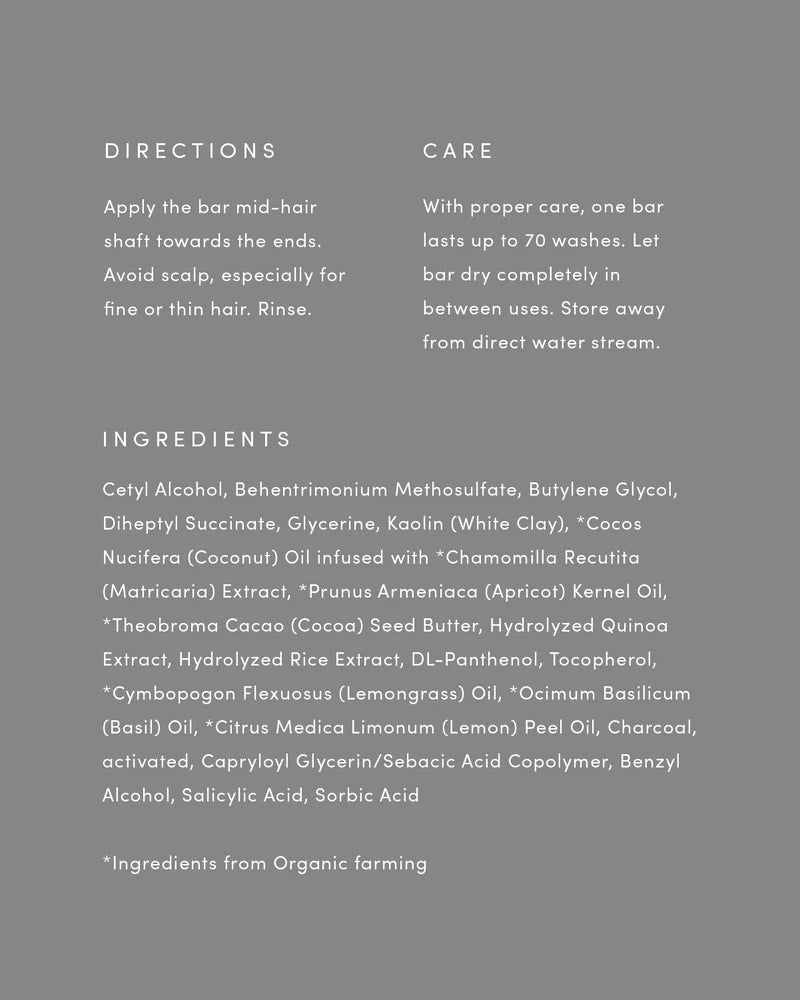 DIRECTIONS

Apply the bar mid-hair shaft towards the ends. Avoid scalp, especially for fine or thin hair. Rinse.

CARE

With proper care, one bar lasts up to 70 washes. Let bar dry completely in between uses. Store away from direct water stream.

INGREDIENTS

Cetyl Alcohol, Behentrimonium Methosulfate, Butylene Glycol, Diheptyl Succinate, Glycerine, Kaolin (White Clay), *Cocos Nucifera (Coconut) Oil infused with *Chamomilla Recutita (Matricaria) Extract, *Prunus Armeniaca (Apricot) Kernel Oil, *Theobroma Cacao (Cocoa) Seed Butter, Hydrolyzed Quinoa Extract, Hydrolyzed Rice Extract, DL-Panthenol, Tocopherol, *Cymbopogon Flexuosus (Lemongrass) Oil, *Ocimum Basilicum (Basil) Oil, *Citrus Medica Limonum (Lemon) Peel Oil, Charcoal, activated, Capryloyl Glycerin/Sebacic Acid Copolymer, Benzyl Alcohol, Salicylic Acid, Sorbic Acid

*Ingredients from Organic farming